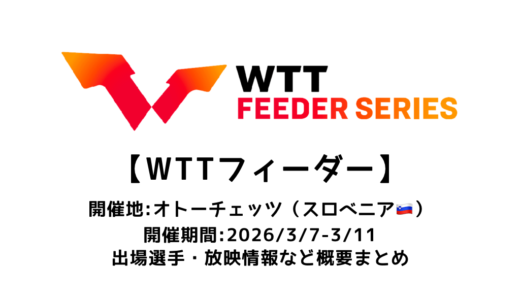 WTT
FEEDER SERIES

【WTTフィーダー】

開催地:オトーチェッツ（スロベニア🇸🇮）
開催期間:2026/3/7-3/11
出場選手・放映情報など概要まとめ